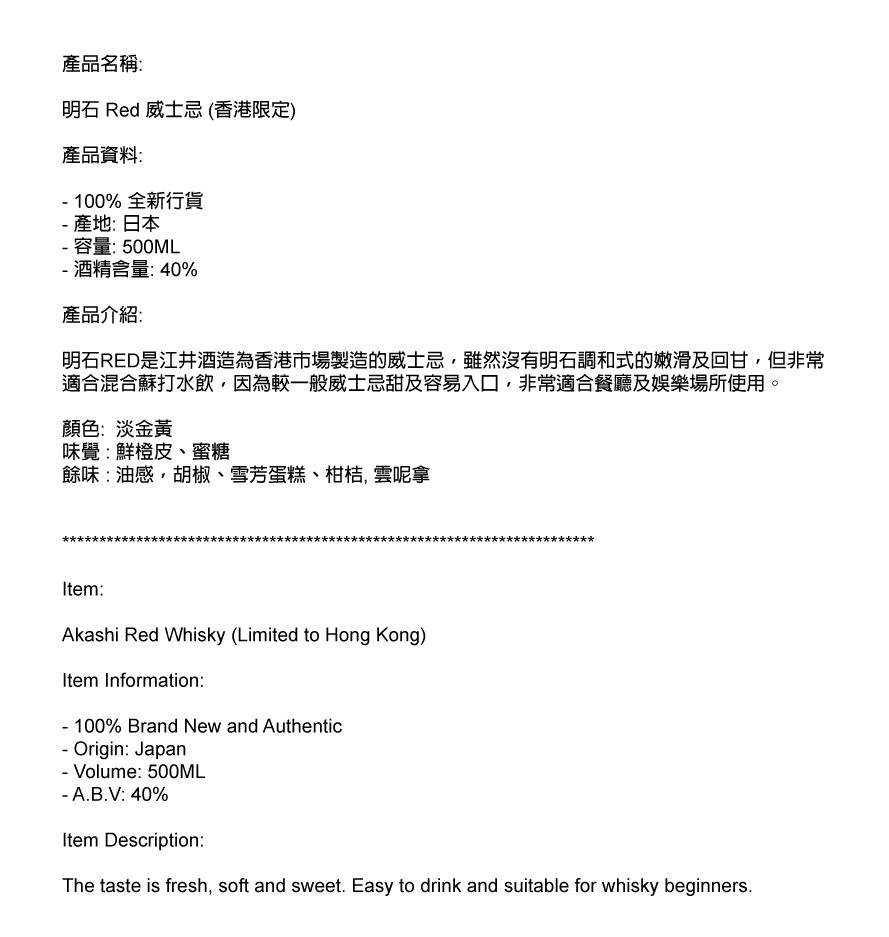 產品名稱:

明石 Red 威士忌 (香港限定)

產品資料:

- 100% 全新行貨
- 產地: 日本
- 容量: 500ML
- 酒精含量: 40%

產品介紹:

明石RED是江井酒造為香港市場製造的威士忌，雖然沒有明石調和式的嫩滑及回甘，但非常適合混合蘇打水飲，因為較一般威士忌甜及容易入口，非常適合餐廳及娛樂場所使用。

顏色: 淡金黃
味覺 : 鮮橙皮、蜜糖
餘味 : 油感，胡椒、雪芳蛋糕、柑桔, 雲呢拿

**************************************************************************

Item:

Akashi Red Whisky (Limited to Hong Kong)

Item Information:

- 100% Brand New and Authentic
- Origin: Japan
- Volume: 500ML
- A.B.V: 40%

Item Description:

The taste is fresh, soft and sweet. Easy to drink and suitable for whisky beginners.